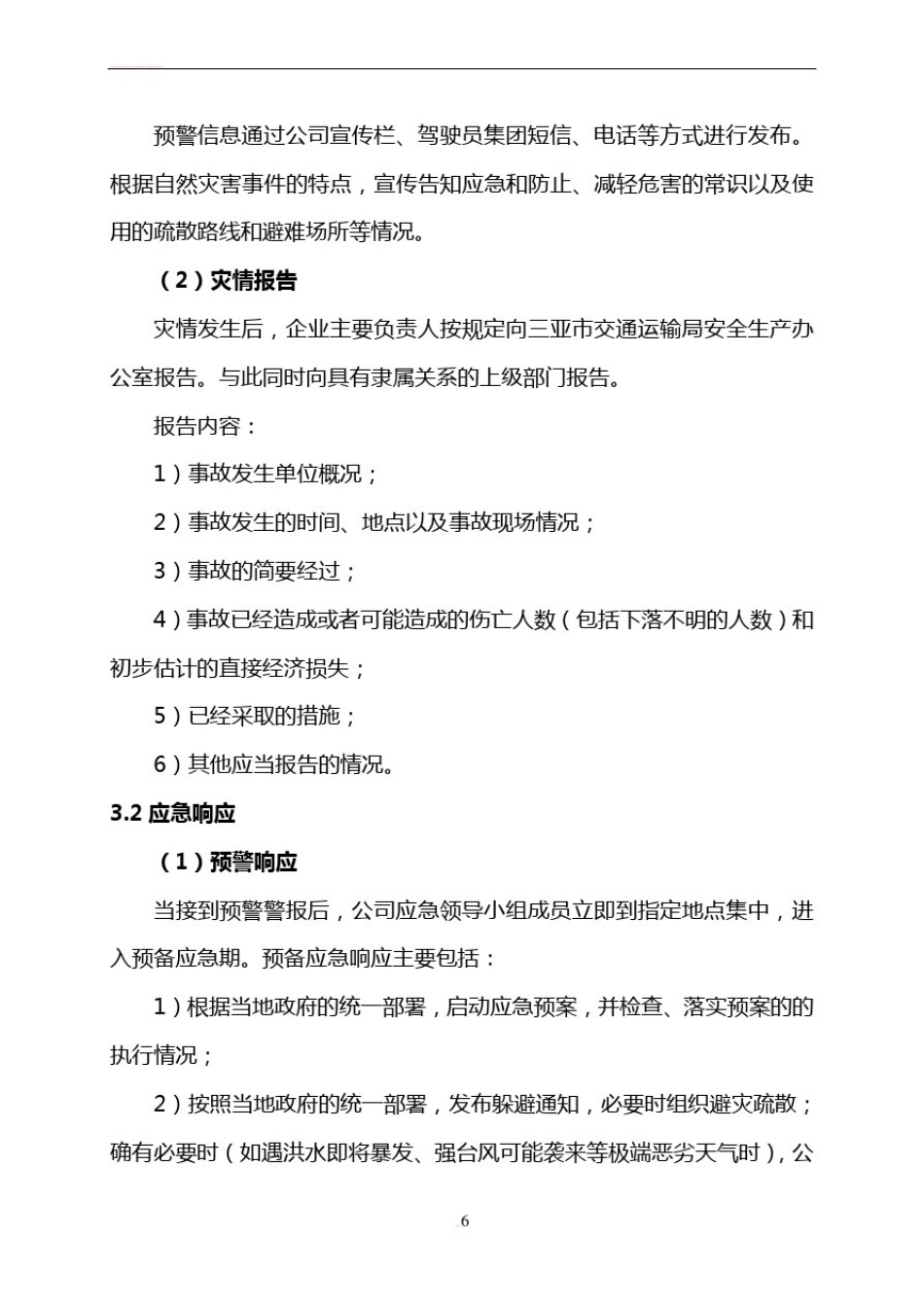 预警信息通过公司宣传栏、驾驶员集团短信、电话等方式进行发布。根据自然灾害事件的特点，宣传告知应急和防止、减轻危害的常识以及使用的疏散路线和避难场所等情况。

（2）灾情报告

灾情发生后，企业主要负责人按规定向三亚市交通运输局安全生产办公室报告。与此同时向具有隶属关系的上级部门报告。

报告内容：

1）事故发生单位概况；

2）事故发生的时间、地点以及事故现场情况；

3）事故的简要经过；

4）事故已经造成或者可能造成的伤亡人数（包括下落不明的人数）和初步估计的直接经济损失；

5）已经采取的措施；

6）其他应当报告的情况。

3.2 应急响应

（1）预警响应

当接到预警警报后，公司应急领导小组成员立即到指定地点集中，进入预备应急期。预备应急响应主要包括：

1）根据当地政府的统一部署，启动应急预案，并检查、落实预案的的执行情况；

2）按照当地政府的统一部署，发布躲避通知，必要时组织避灾疏散；确有必要时（如遇洪水即将暴发、强台风可能袭来等极端恶劣天气时），公

6